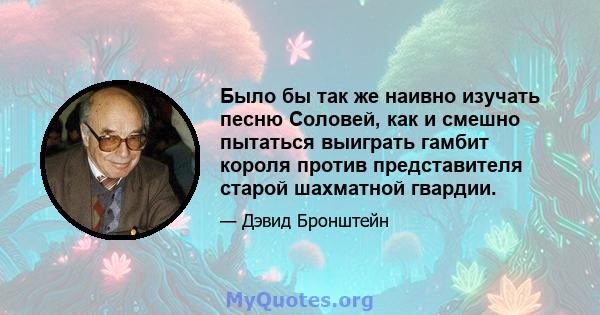 Было бы так же наивно изучать песню Соловей, как и смешно пытаться выиграть гамбит короля против представителя старой шахматной гвардии.

— Дэвид Бронштейн

MyQuotes.org